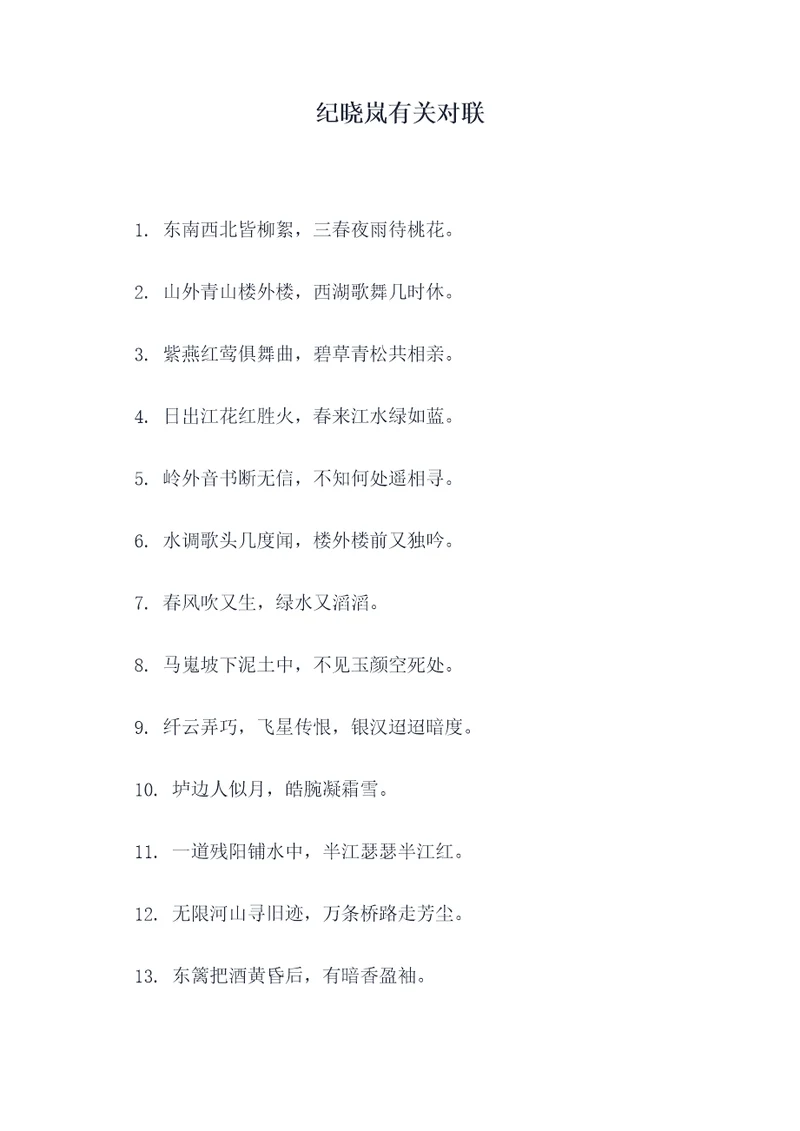 纪晓岚有关对联

1. 东南西北皆柳絮，三春夜雨待桃花。

2. 山外青山楼外楼，西湖歌舞几时休。

3. 紫燕红莺俱舞曲，碧草青松共相亲。

4. 日出江花红胜火，春来江水绿如蓝。

5. 岭外音书断无信，不知何处遥相寻。

6. 水调歌头几度闻，楼外楼前又独吟。

7. 春风吹又生，绿水又滔滔。

8. 马嵬坡下泥土中，不见玉颜空死处。

9. 纤云弄巧，飞星传恨，银汉迢迢暗度。

10. 垆边人似月，皓腕凝霜雪。

11. 一道残阳铺水中，半江瑟瑟半江红。

12. 无限河山寻旧迹，万条桥路走芳尘。

13. 东篱把酒黄昏后，有暗香盈袖。